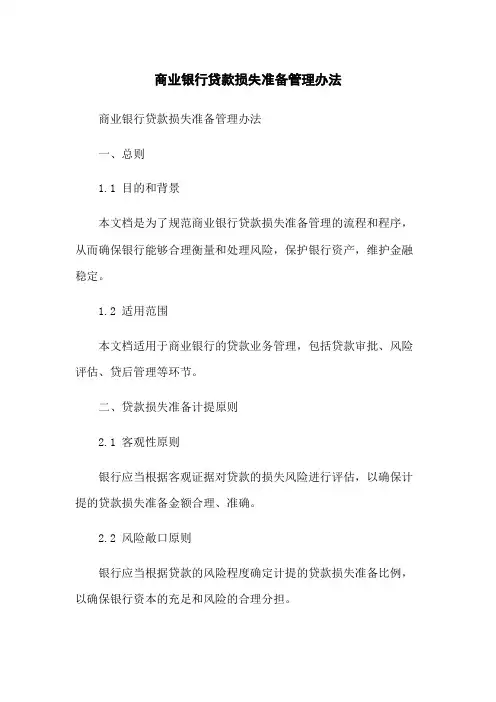 商业银行贷款损失准备管理办法

商业银行贷款损失准备管理办法

一、总则

1.1 目的和背景

本文档是为了规范商业银行贷款损失准备管理的流程和程序，从而确保银行能够合理衡量和处理风险，保护银行资产，维护金融稳定。

1.2 适用范围

本文档适用于商业银行的贷款业务管理，包括贷款审批、风险评估、贷后管理等环节。

二、贷款损失准备计提原则

2.1 客观性原则

银行应当根据客观证据对贷款的损失风险进行评估，以确保计提的贷款损失准备金额合理、准确。

2.2 风险敞口原则

银行应当根据贷款的风险程度确定计提的贷款损失准备比例，以确保银行资本的充足和风险的合理分担。